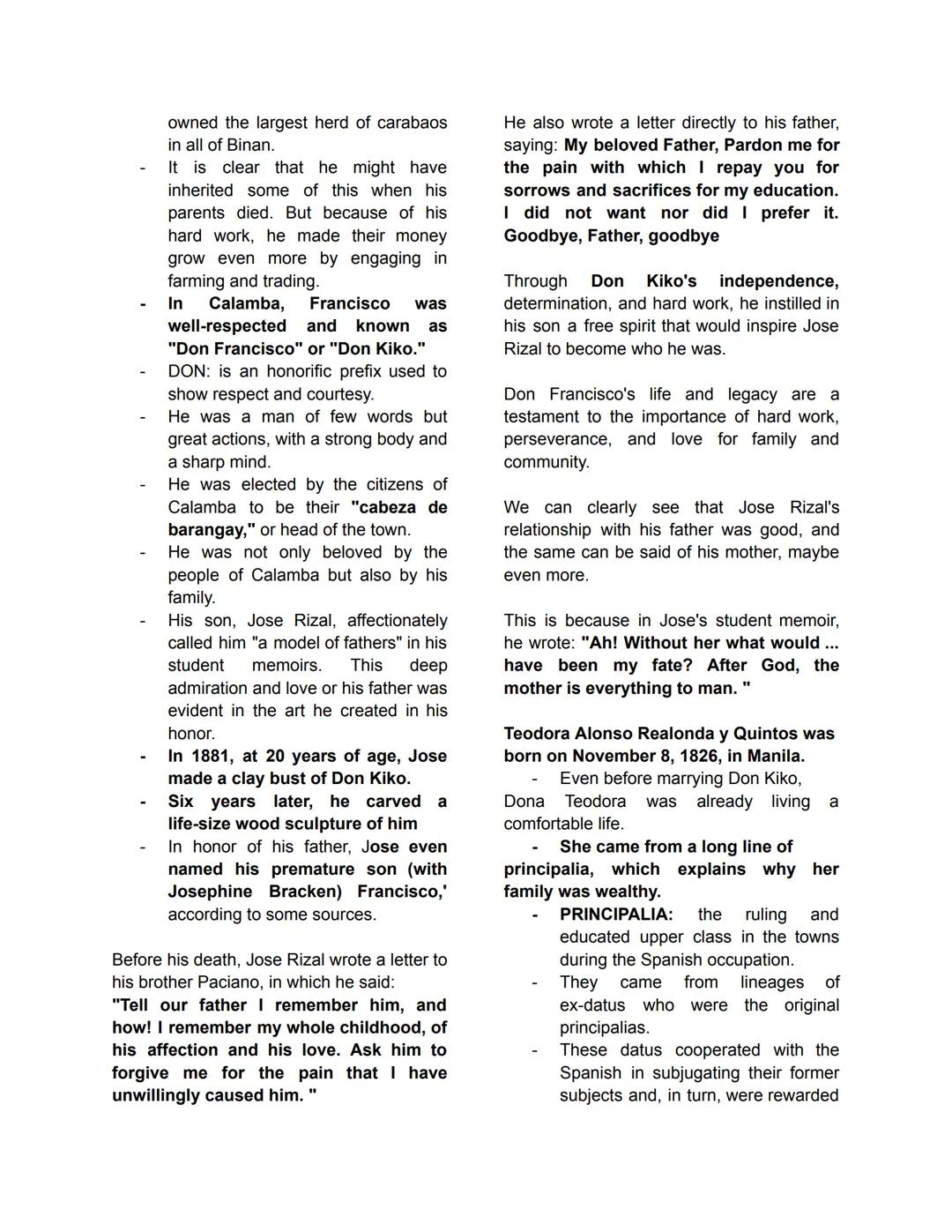 owned the largest herd of carabaos in all of Binan.
- It is clear that he might have inherited some of this when his parents died. But because of his hard work, he made their money grow even more by engaging in farming and trading.
- In Calamba, Francisco was well-respected and known as "Don Francisco" or "Don Kiko."
- DON: is an honorific prefix used to show respect and courtesy.
- He was a man of few words but great actions, with a strong body and a sharp mind.
- He was elected by the citizens of Calamba to be their "cabeza de barangay," or head of the town.
- He was not only beloved by the people of Calamba but also by his family.
- His son, Jose Rizal, affectionately called him "a model of fathers" in his student memoirs. This deep admiration and love or his father was evident in the art he created in his honor.
- In 1881, at 20 years of age, Jose made a clay bust of Don Kiko.
- Six years later, he carved a life-size wood sculpture of him
- In honor of his father, Jose even named his premature son (with Josephine Bracken) Francisco,' according to some sources.

Before his death, Jose Rizal wrote a letter to his brother Paciano, in which he said: "Tell our father I remember him, and how! I remember my whole childhood, of his affection and his love. Ask him to forgive me for the pain that I have unwillingly caused him. "

He also wrote a letter directly to his father, saying: My beloved Father, Pardon me for the pain with which I repay you for sorrows and sacrifices for my education. I did not want nor did I prefer it. Goodbye, Father, goodbye

Through Don Kiko's independence, determination, and hard work, he instilled in his son a free spirit that would inspire Jose Rizal to become who he was.

Don Francisco's life and legacy are a testament to the importance of hard work, perseverance, and love for family and community.

We can clearly see that Jose Rizal's relationship with his father was good, and the same can be said of his mother, maybe even more.

This is because in Jose's student memoir, he wrote: "Ah! Without her what would ... have been my fate? After God, the mother is everything to man. "

Teodora Alonso Realonda y Quintos was born on November 8, 1826, in Manila.
- Even before marrying Don Kiko, Dona Teodora was already living a comfortable life.
- She came from a long line of principalia, which explains why her family was wealthy.
- PRINCIPALIA: the ruling and educated upper class in the towns during the Spanish occupation.
- They came from lineages of ex-datus who were the original principalias.
- These datus cooperated with the Spanish in subjugating their former subjects and, in turn, were rewarded